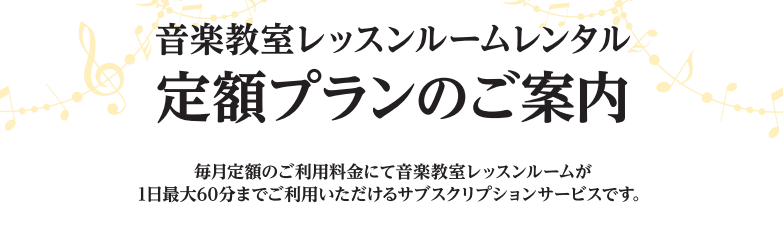 音楽教室レッスンルームレンタル
定額プランのご案内

毎月定額のご利用料金にて音楽教室レッスンルームが
1日最大60分までご利用いただけるサブスクリプションサービスです。